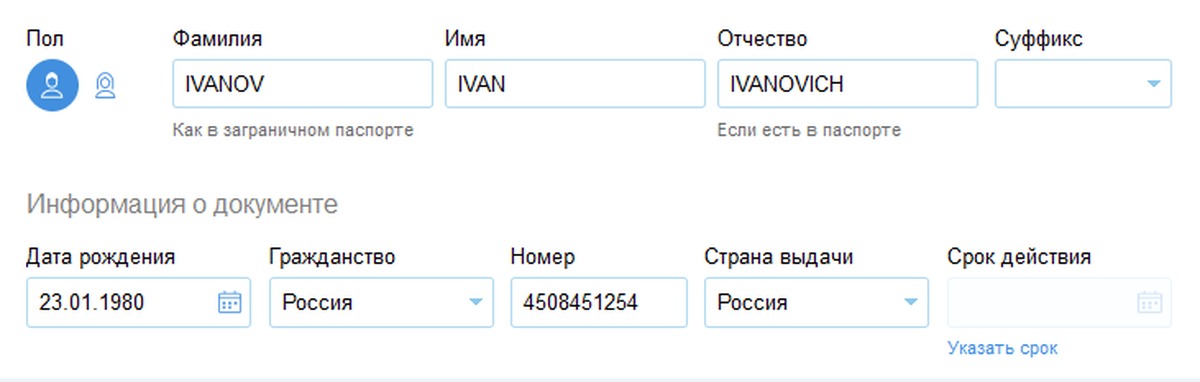 Пол

Фамилия
IVANOV
Как в заграничном паспорте

Имя
IVAN

Отчество
IVANOVICH
Если есть в паспорте

Суффикс

Информация о документе

Дата рождения
23.01.1980

Гражданство
Россия

Номер
4508451254

Страна выдачи
Россия

Срок действия
Указать срок